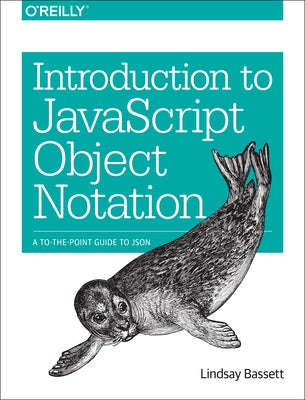 O'REILLY®

Introduction to JavaScript Object Notation

A TO-THE-POINT GUIDE TO JSON

Lindsay Bassett